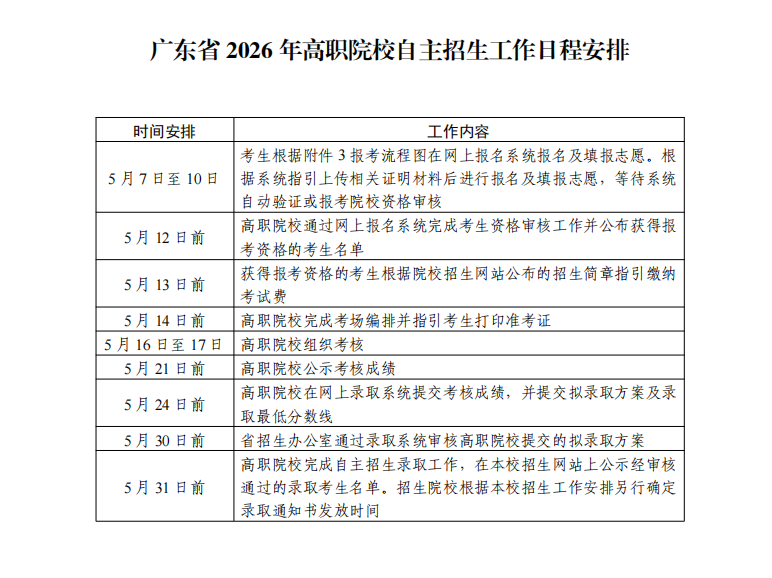 广东省 2026 年高职院校自主招生工作日程安排

| 时间安排 | 工作内容 |
|---|---|
| 5 月 7 日至 10 日 | 考生根据附件 3 报考流程图在网上报名系统报名及填报志愿。根据系统指引上传相关证明材料后进行报名及填报志愿，等待系统自动验证或报考院校资格审核 |
| 5 月 12 日前 | 高职院校通过网上报名系统完成考生资格审核工作并公布获得报考资格的考生名单 |
| 5 月 13 日前 | 获得报考资格的考生根据院校招生网站公布的招生简章指引缴纳考试费 |
| 5 月 14 日前 | 高职院校完成考场编排并指引考生打印准考证 |
| 5 月 16 日至 17 日 | 高职院校组织考核 |
| 5 月 21 日前 | 高职院校公示考核成绩 |
| 5 月 24 日前 | 高职院校在网上录取系统提交考核成绩，并提交拟录取方案及录取最低分数线 |
| 5 月 30 日前 | 省招生办公室通过录取系统审核高职院校提交的拟录取方案 |
| 5 月 31 日前 | 高职院校完成自主招生录取工作，在本校招生网站上公示经审核通过的录取考生名单。招生院校根据本校招生工作安排另行确定录取通知书发放时间 |